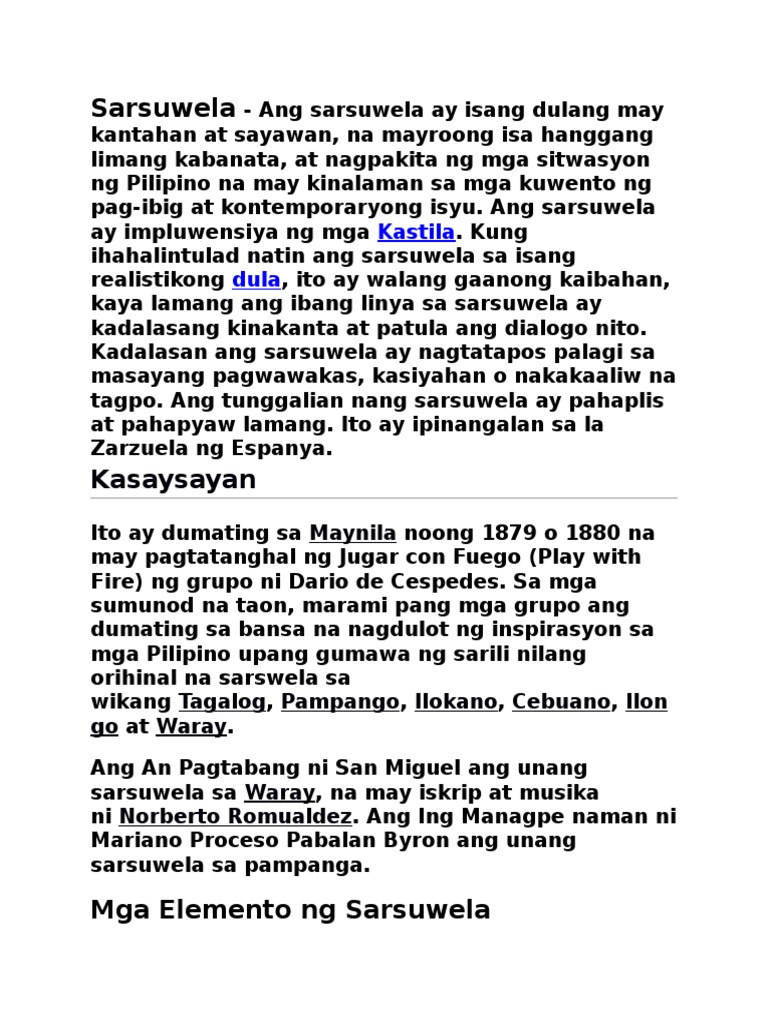 Sarsuwela - Ang sarsuwela ay isang dulang may kantahan at sayawan, na mayroong isa hanggang limang kabanata, at nagpakita ng mga sitwasyon ng Pilipino na may kinalaman sa mga kuwento ng pag-ibig at kontemporaryong isyu. Ang sarsuwela ay impluwensiya ng mga Kastila. Kung ihahalintulad natin ang sarsuwela sa isang realistikong dula, ito ay walang gaanong kaibahan, kaya lamang ang ibang linya sa sarsuwela ay kadalasang kinakanta at patula ang dialogo nito. Kadalasan ang sarsuwela ay nagtatapos palagi sa masayang pagwawakas, kasiyahan o nakakaaliw na tagpo. Ang tunggalian nang sarsuwela ay pahaplis at pahapyaw lamang. Ito ay ipinangalan sa la Zarzuela ng Espanya.

Kasaysayan

Ito ay dumating sa Maynila noong 1879 o 1880 na may pagtatanghal ng Jugar con Fuego (Play with Fire) ng grupo ni Dario de Cespedes. Sa mga sumunod na taon, marami pang mga grupo ang dumating sa bansa na nagdulot ng inspirasyon sa mga Pilipino upang gumawa ng sarili nilang orihinal na sarswela sa wikang Tagalog, Pampango, Ilokano, Cebuano, Ilongo at Waray.

Ang An Pagtabang ni San Miguel ang unang sarsuwela sa Waray, na may iskrip at musika ni Norberto Romualdez. Ang Ing Managpe naman ni Mariano Proceso Pabalan Byron ang unang sarsuwela sa pampanga.

Mga Elemento ng Sarsuwela